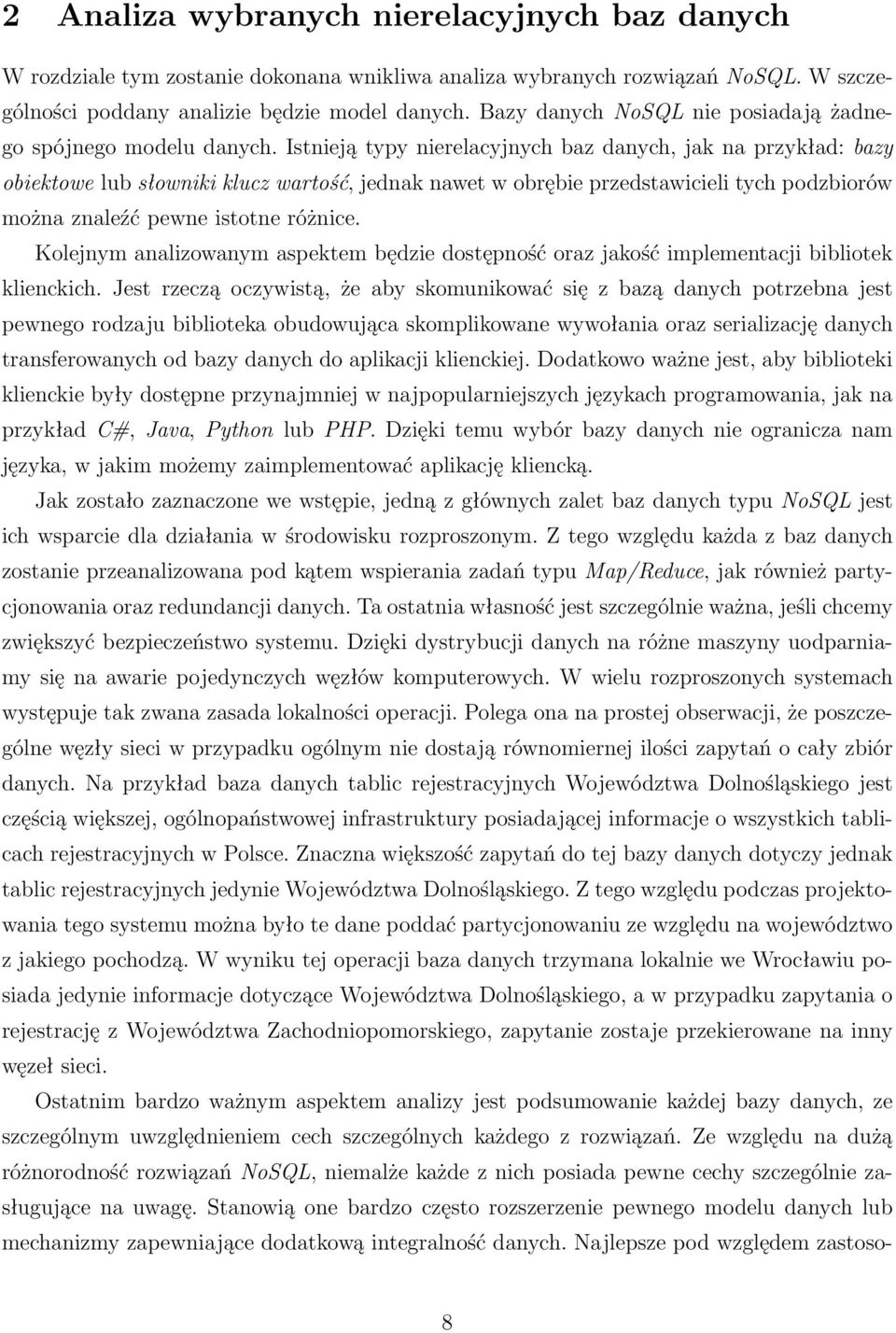 2 Analiza wybranych nierelacyjnych baz danych

W rozdziale tym zostanie dokonana wnikliwa analiza wybranych rozwiązań NoSQL. W szczególności poddany analizie będzie model danych. Bazy danych NoSQL nie posiadają żadnego spójnego modelu danych. Istnieją typy nierelacyjnych baz danych, jak na przykład: bazy obiektowe lub słowniki klucz wartość, jednak nawet w obrębie przedstawicieli tych podzbiorów można znaleźć pewne istotne różnice.

Kolejnym analizowanym aspektem będzie dostępność oraz jakość implementacji bibliotek klienckich. Jest rzeczą oczywistą, że aby skomunikować się z bazą danych potrzebna jest pewnego rodzaju biblioteka obudowująca skomplikowane wywołania oraz serializację danych transferowanych od bazy danych do aplikacji klienckiej. Dodatkowo ważne jest, aby biblioteki klienckie były dostępne przynajmniej w najpopularniejszych językach programowania, jak na przykład C#, Java, Python lub PHP. Dzięki temu wybór bazy danych nie ogranicza nam języka, w jakim możemy zaimplementować aplikację kliencką.

Jak zostało zaznaczone we wstępie, jedną z głównych zalet baz danych typu NoSQL jest ich wsparcie dla działania w środowisku rozproszonym. Z tego względu każda z baz danych zostanie przeanalizowana pod kątem wspierania zadań typu Map/Reduce, jak również partycjonowania oraz redundancji danych. Ta ostatnia własność jest szczególnie ważna, jeśli chcemy zwiększyć bezpieczeństwo systemu. Dzięki dystrybucji danych na różne maszyny uodparniamy się na awarie pojedynczych węzłów komputerowych. W wielu rozproszonych systemach występuje tak zwana zasada lokalności operacji. Polega ona na prostej obserwacji, że poszczególne węzły sieci w przypadku ogólnym nie dostają równomiernej ilości zapytań o cały zbiór danych. Na przykład baza danych tablic rejestracyjnych Województwa Dolnośląskiego jest częścią większej, ogólnopaństwowej infrastruktury posiadającej informacje o wszystkich tablicach rejestracyjnych w Polsce. Znaczna większość zapytań do tej bazy danych dotyczy jednak tablic rejestracyjnych jedynie Województwa Dolnośląskiego. Z tego względu podczas projektowania tego systemu można było te dane poddać partycjonowaniu ze względu na województwo z jakiego pochodzą. W wyniku tej operacji baza danych trzymana lokalnie we Wrocławiu posiada jedynie informacje dotyczące Województwa Dolnośląskiego, a w przypadku zapytania o rejestrację z Województwa Zachodniopomorskiego, zapytanie zostaje przekierowane na inny węzeł sieci.

Ostatnim bardzo ważnym aspektem analizy jest podsumowanie każdej bazy danych, ze szczególnym uwzględnieniem cech szczególnych każdego z rozwiązań. Ze względu na dużą różnorodność rozwiązań NoSQL, niemalże każde z nich posiada pewne cechy szczególnie zasługujące na uwagę. Stanowią one bardzo często rozszerzenie pewnego modelu danych lub mechanizmy zapewniające dodatkową integralność danych. Najlepsze pod względem zastoso-

8